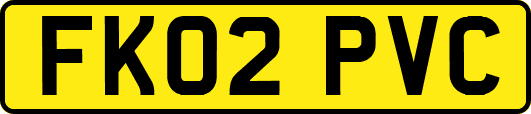 FK02 PVC